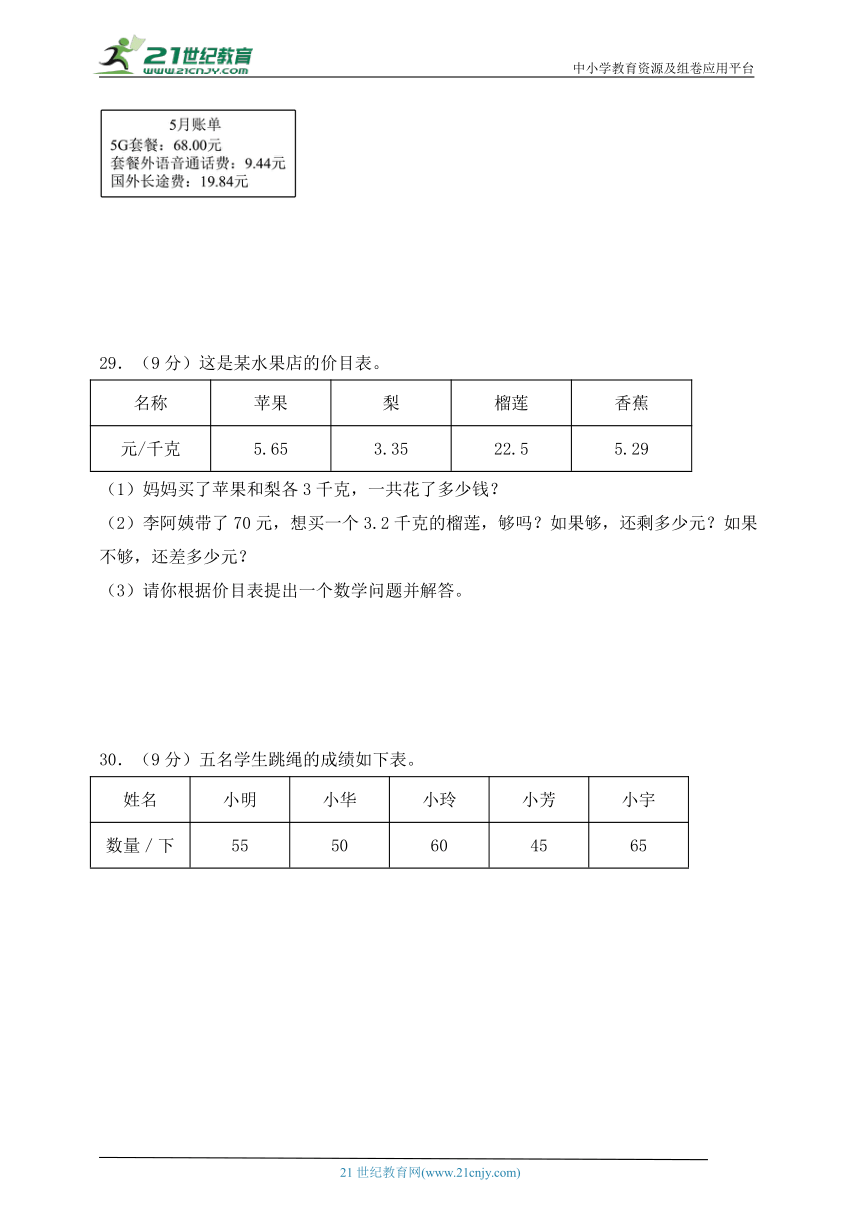 21世纪教育
www.21cnjy.com

中小学教育资源及组卷应用平台

5月账单
5G套餐：68.00元
套餐外语音通话费：9.44元
国外长途费：19.84元

29．（9分）这是某水果店的价目表。

| 名称 | 苹果 | 梨 | 榴莲 | 香蕉 |
|---|---|---|---|---|
| 元/千克 | 5.65 | 3.35 | 22.5 | 5.29 |

（1）妈妈买了苹果和梨各3千克，一共花了多少钱？

（2）李阿姨带了70元，想买一个3.2千克的榴莲，够吗？如果够，还剩多少元？如果不够，还差多少元？

（3）请你根据价目表提出一个数学问题并解答。

30．（9分）五名学生跳绳的成绩如下表。

| 姓名 | 小明 | 小华 | 小玲 | 小芳 | 小宇 |
|---|---|---|---|---|---|
| 数量／下 | 55 | 50 | 60 | 45 | 65 |

21世纪教育网(www.21cnjy.com)